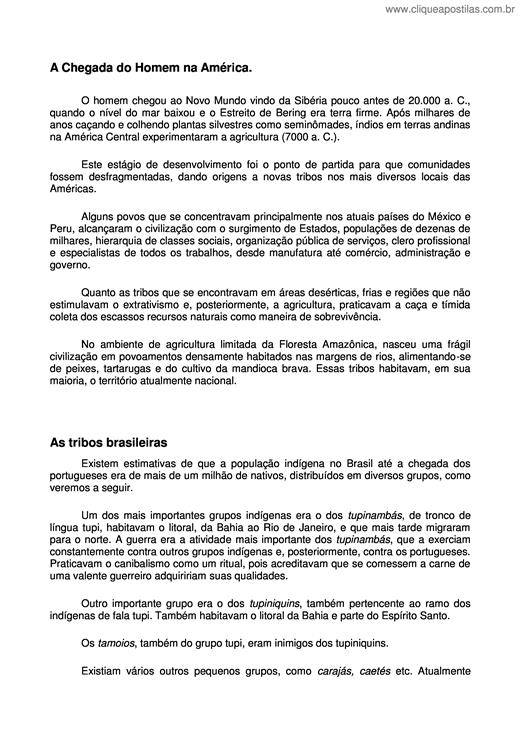 www.cliqueapostilas.com.br

A Chegada do Homem na América.

O homem chegou ao Novo Mundo vindo da Sibéria pouco antes de 20.000 a. C., quando o nível do mar baixou e o Estreito de Bering era terra firme. Após milhares de anos caçando e colhendo plantas silvestres como seminômades, índios em terras andinas na América Central experimentaram a agricultura (7000 a. C.).

Este estágio de desenvolvimento foi o ponto de partida para que comunidades fossem desfragmentadas, dando origens a novas tribos nos mais diversos locais das Américas.

Alguns povos que se concentravam principalmente nos atuais países do México e Peru, alcançaram o civilização com o surgimento de Estados, populações de dezenas de milhares, hierarquia de classes sociais, organização pública de serviços, clero profissional e especialistas de todos os trabalhos, desde manufatura até comércio, administração e governo.

Quanto as tribos que se encontravam em áreas desérticas, frias e regiões que não estimulavam o extrativismo e, posteriormente, a agricultura, praticavam a caça e tímida coleta dos escassos recursos naturais como maneira de sobrevivência.

No ambiente de agricultura limitada da Floresta Amazônica, nasceu uma frágil civilização em povoamentos densamente habitados nas margens de rios, alimentando-se de peixes, tartarugas e do cultivo da mandioca brava. Essas tribos habitavam, em sua maioria, o território atualmente nacional.

As tribos brasileiras

Existem estimativas de que a população indígena no Brasil até a chegada dos portugueses era de mais de um milhão de nativos, distribuídos em diversos grupos, como veremos a seguir.

Um dos mais importantes grupos indígenas era o dos tupinambás, de tronco de língua tupi, habitavam o litoral, da Bahia ao Rio de Janeiro, e que mais tarde migraram para o norte. A guerra era a atividade mais importante dos tupinambás, que a exerciam constantemente contra outros grupos indígenas e, posteriormente, contra os portugueses. Praticavam o canibalismo como um ritual, pois acreditavam que se comessem a carne de uma valente guerreiro adquiririam suas qualidades.

Outro importante grupo era o dos tupiniquins, também pertencente ao ramo dos indígenas de fala tupi. Também habitavam o litoral da Bahia e parte do Espírito Santo.

Os tamoios, também do grupo tupi, eram inimigos dos tupiniquins.

Existiam vários outros pequenos grupos, como carajás, caetés etc. Atualmente